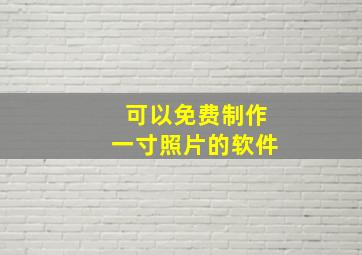 可以免费制作
一寸照片的软件